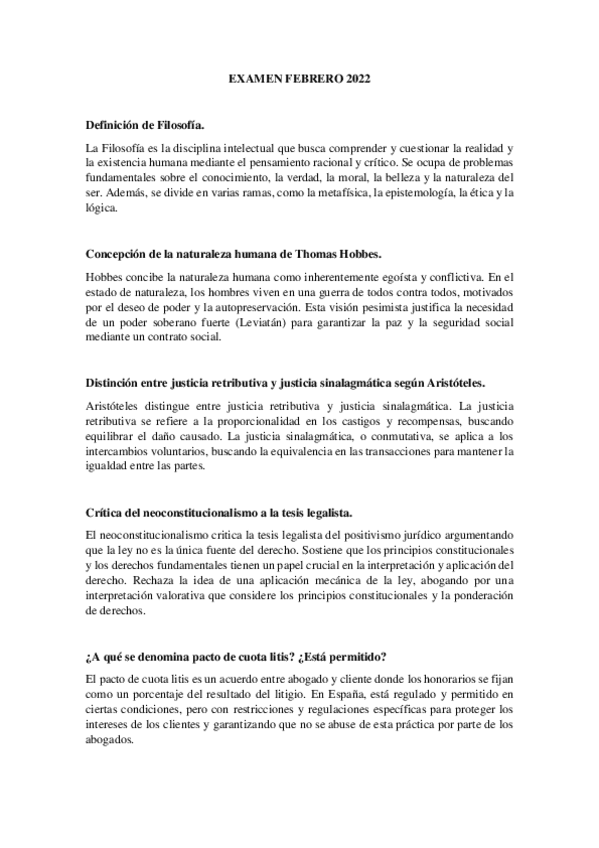 EXAMEN FEBRERO 2022

Definición de Filosofía.

La Filosofía es la disciplina intelectual que busca comprender y cuestionar la realidad y la existencia humana mediante el pensamiento racional y crítico. Se ocupa de problemas fundamentales sobre el conocimiento, la verdad, la moral, la belleza y la naturaleza del ser. Además, se divide en varias ramas, como la metafísica, la epistemología, la ética y la lógica.

Concepción de la naturaleza humana de Thomas Hobbes.

Hobbes concibe la naturaleza humana como inherentemente egoísta y conflictiva. En el estado de naturaleza, los hombres viven en una guerra de todos contra todos, motivados por el deseo de poder y la autopreservación. Esta visión pesimista justifica la necesidad de un poder soberano fuerte (Leviatán) para garantizar la paz y la seguridad social mediante un contrato social.

Distinción entre justicia retributiva y justicia sinalagmática según Aristóteles.

Aristóteles distingue entre justicia retributiva y justicia sinalagmática. La justicia retributiva se refiere a la proporcionalidad en los castigos y recompensas, buscando equilibrar el daño causado. La justicia sinalagmática, o conmutativa, se aplica a los intercambios voluntarios, buscando la equivalencia en las transacciones para mantener la igualdad entre las partes.

Crítica del neoconstitucionalismo a la tesis legalista.

El neoconstitucionalismo critica la tesis legalista del positivismo jurídico argumentando que la ley no es la única fuente del derecho. Sostiene que los principios constitucionales y los derechos fundamentales tienen un papel crucial en la interpretación y aplicación del derecho. Rechaza la idea de una aplicación mecánica de la ley, abogando por una interpretación valorativa que considere los principios constitucionales y la ponderación de derechos.

¿A qué se denomina pacto de cuota litis? ¿Está permitido?

El pacto de cuota litis es un acuerdo entre abogado y cliente donde los honorarios se fijan como un porcentaje del resultado del litigio. En España, está regulado y permitido en ciertas condiciones, pero con restricciones y regulaciones específicas para proteger los intereses de los clientes y garantizando que no se abuse de esta práctica por parte de los abogados.